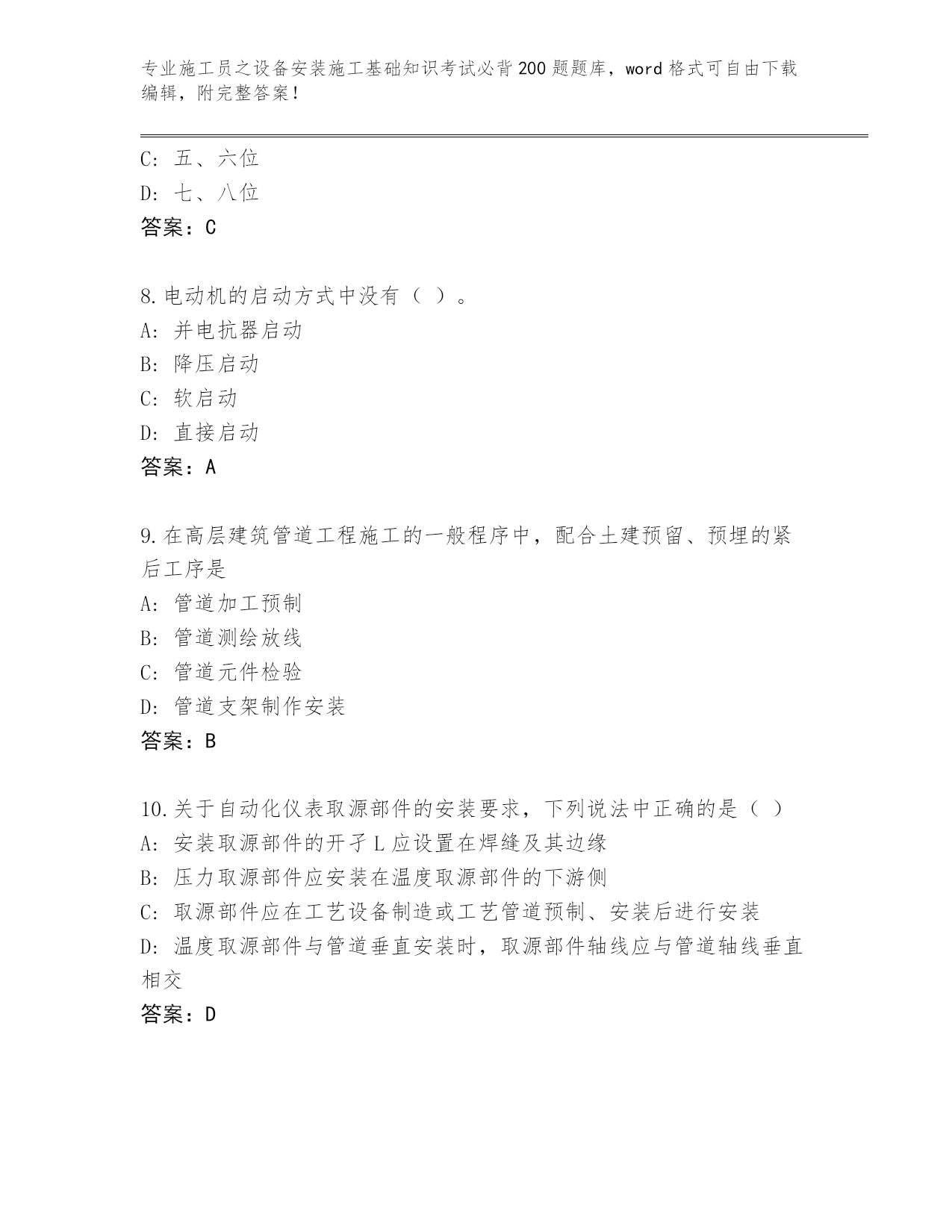 专业施工员之设备安装施工基础知识考试必背200题题库，word格式可自由下载编辑，附完整答案！

C: 五、六位
D: 七、八位
答案：C

8.电动机的启动方式中没有（ ）。
A: 并电抗器启动
B: 降压启动
C: 软启动
D: 直接启动
答案：A

9.在高层建筑管道工程施工的一般程序中，配合土建预留、预埋的紧后工序是
A: 管道加工预制
B: 管道测绘放线
C: 管道元件检验
D: 管道支架制作安装
答案：B

10.关于自动化仪表取源部件的安装要求，下列说法中正确的是（ ）
A: 安装取源部件的开孑L应设置在焊缝及其边缘
B: 压力取源部件应安装在温度取源部件的下游侧
C: 取源部件应在工艺设备制造或工艺管道预制、安装后进行安装
D: 温度取源部件与管道垂直安装时，取源部件轴线应与管道轴线垂直相交
答案：D